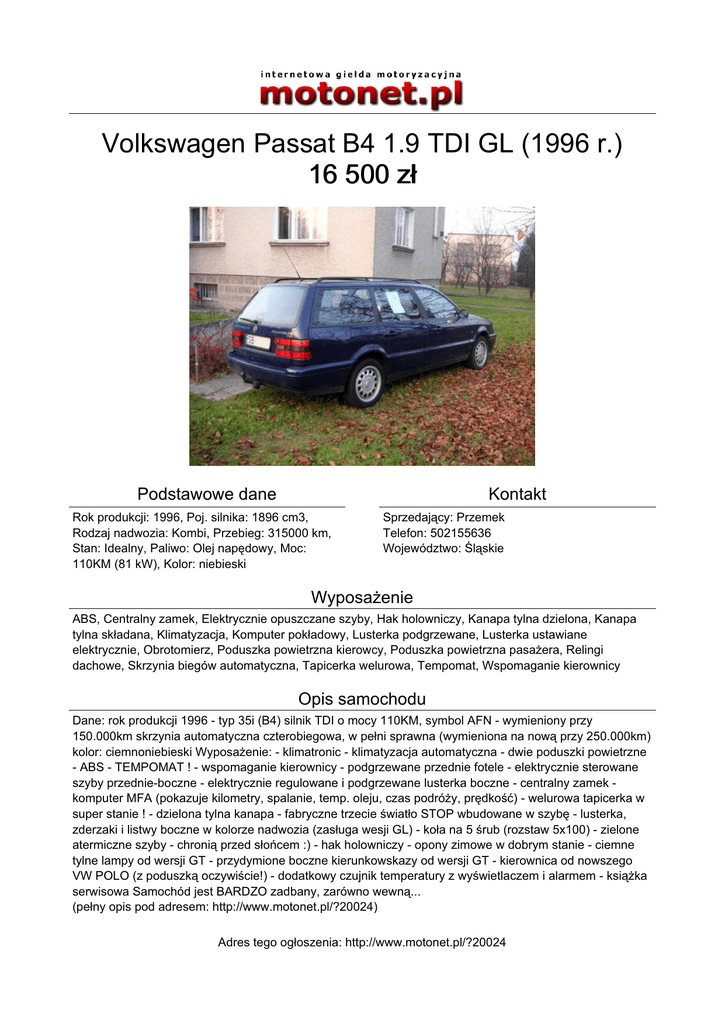 internetowa giełda motoryzacyjna
motonet.pl

Volkswagen Passat B4 1.9 TDI GL (1996 r.)
16 500 zł

Podstawowe dane

Rok produkcji: 1996, Poj. silnika: 1896 cm3, Rodzaj nadwozia: Kombi, Przebieg: 315000 km, Stan: Idealny, Paliwo: Olej napędowy, Moc: 110KM (81 kW), Kolor: niebieski

Kontakt

Sprzedający: Przemek
Telefon: 502155636
Województwo: Śląskie

Wyposażenie

ABS, Centralny zamek, Elektrycznie opuszczane szyby, Hak holowniczy, Kanapa tylna dzielona, Kanapa tylna składana, Klimatyzacja, Komputer pokładowy, Lusterka podgrzewane, Lusterka ustawiane elektrycznie, Obrotomierz, Poduszka powietrzna kierowcy, Poduszka powietrzna pasażera, Relingi dachowe, Skrzynia biegów automatyczna, Tapicerka welurowa, Tempomat, Wspomaganie kierownicy

Opis samochodu

Dane: rok produkcji 1996 - typ 35i (B4) silnik TDI o mocy 110KM, symbol AFN - wymieniony przy 150.000km skrzynia automatyczna czterobiegowa, w pełni sprawna (wymieniona na nową przy 250.000km) kolor: ciemnoniebieski Wyposażenie: - klimatronic - klimatyzacja automatyczna - dwie poduszki powietrzne - ABS - TEMPOMAT ! - wspomaganie kierownicy - podgrzewane przednie fotele - elektrycznie sterowane szyby przednie-boczne - elektrycznie regulowane i podgrzewane lusterka boczne - centralny zamek - komputer MFA (pokazuje kilometry, spalanie, temp. oleju, czas podróży, prędkość) - welurowa tapicerka w super stanie ! - dzielona tylna kanapa - fabryczne trzecie światło STOP wbudowane w szybę - lusterka, zderzaki i listwy boczne w kolorze nadwozia (zasługa wesji GL) - koła na 5 śrub (rozstaw 5x100) - zielone atermiczne szyby - chronią przed słońcem :) - hak holowniczy - opony zimowe w dobrym stanie - ciemne tylne lampy od wersji GT - przydymione boczne kierunkowskazy od wersji GT - kierownica od nowszego VW POLO (z poduszką oczywiście!) - dodatkowy czujnik temperatury z wyświetlaczem i alarmem - książka serwisowa Samochód jest BARDZO zadbany, zarówno wewną...
(pełny opis pod adresem: http://www.motonet.pl/?20024)

Adres tego ogłoszenia: http://www.motonet.pl/?20024